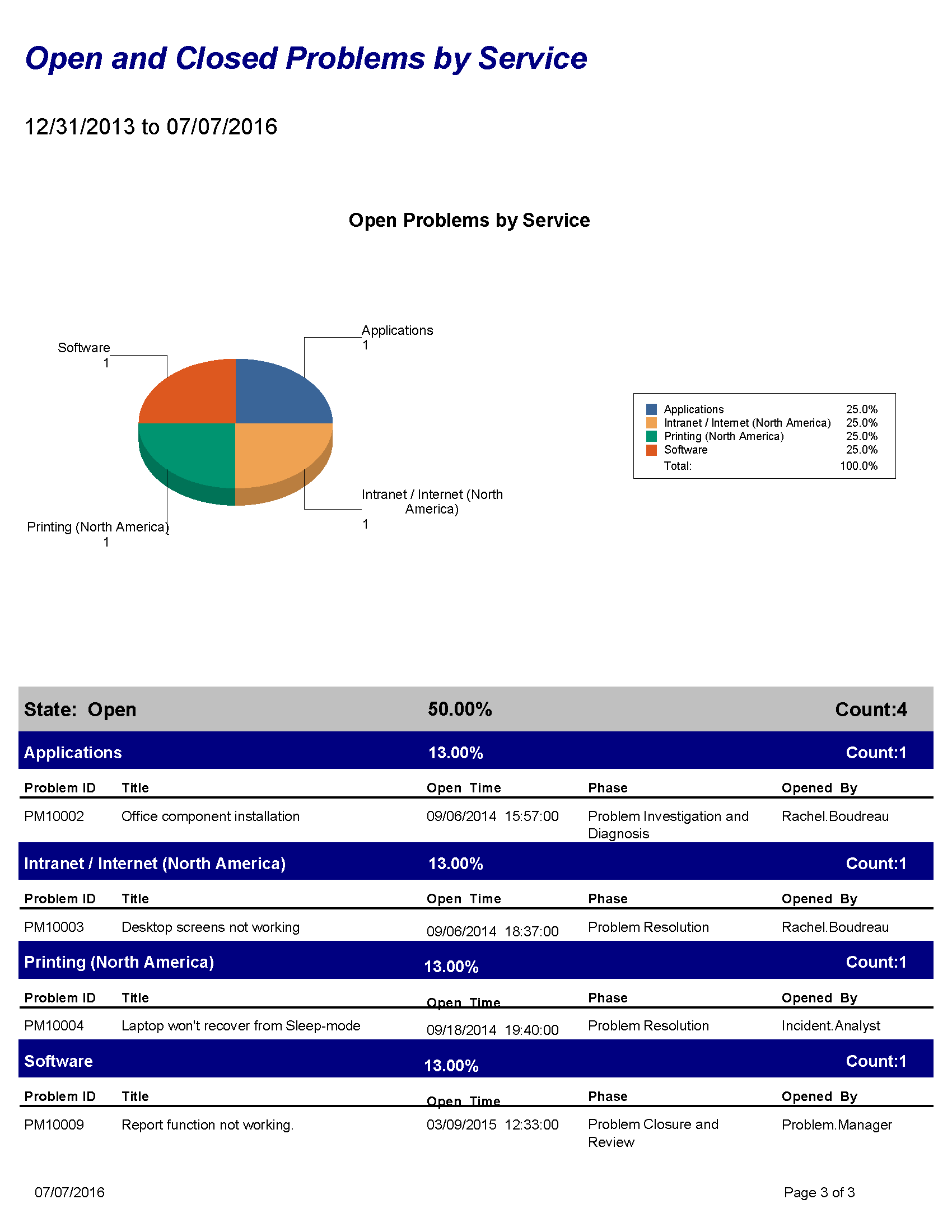 Open and Closed Problems by Service

12/31/2013 to 07/07/2016

Open Problems by Service

Software
1

Applications
1

Intranet / Internet (North America)
1

Printing (North America)
1

| | |
|---|---|
| Applications | 25.0% |
| Intranet / Internet (North America) | 25.0% |
| Printing (North America) | 25.0% |
| Software | 25.0% |
| Total: | 100.0% |

State: Open 50.00% Count:4

Applications 13.00% Count:1

| Problem ID | Title | Open Time | Phase | Opened By |
|---|---|---|---|---|
| PM10002 | Office component installation | 09/06/2014 15:57:00 | Problem Investigation and Diagnosis | Rachel.Boudreau |

Intranet / Internet (North America) 13.00% Count:1

| Problem ID | Title | Open Time | Phase | Opened By |
|---|---|---|---|---|
| PM10003 | Desktop screens not working | 09/06/2014 18:37:00 | Problem Resolution | Rachel.Boudreau |

Printing (North America) 13.00% Count:1

| Problem ID | Title | Open Time | Phase | Opened By |
|---|---|---|---|---|
| PM10004 | Laptop won't recover from Sleep-mode | 09/18/2014 19:40:00 | Problem Resolution | Incident.Analyst |

Software 13.00% Count:1

| Problem ID | Title | Open Time | Phase | Opened By |
|---|---|---|---|---|
| PM10009 | Report function not working. | 03/09/2015 12:33:00 | Problem Closure and Review | Problem.Manager |

07/07/2016

Page 3 of 3